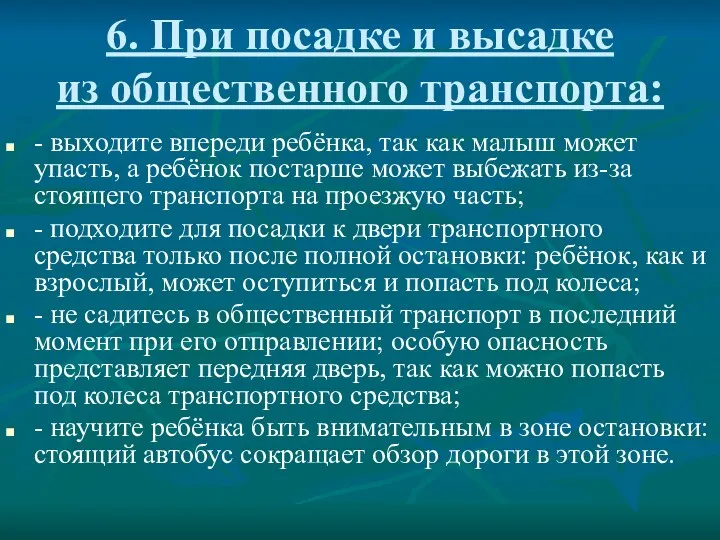 6. При посадке и высадке из общественного транспорта:

- выходите впереди ребёнка, так как малыш может упасть, а ребёнок постарше может выбежать из-за стоящего транспорта на проезжую часть;

- подходите для посадки к двери транспортного средства только после полной остановки: ребёнок, как и взрослый, может оступиться и попасть под колеса;

- не садитесь в общественный транспорт в последний момент при его отправлении; особую опасность представляет передняя дверь, так как можно попасть под колеса транспортного средства;

- научите ребёнка быть внимательным в зоне остановки: стоящий автобус сокращает обзор дороги в этой зоне.